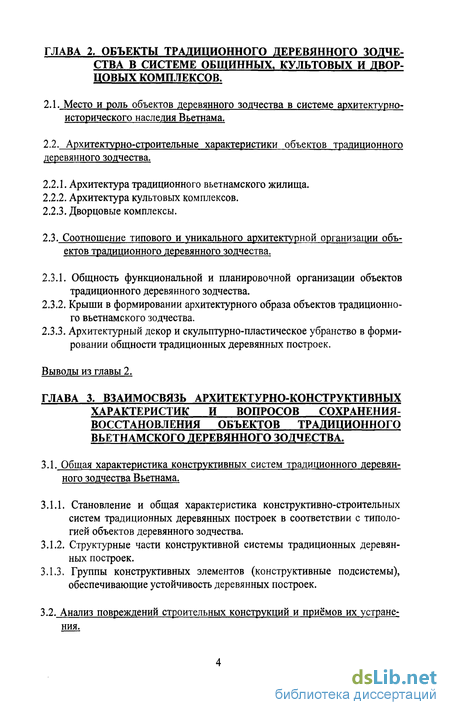 ГЛАВА 2. ОБЪЕКТЫ ТРАДИЦИОННОГО ДЕРЕВЯННОГО ЗОДЧЕСТВА В СИСТЕМЕ ОБЩИННЫХ, КУЛЬТОВЫХ И ДВОРЦОВЫХ КОМПЛЕКСОВ.

2.1. Место и роль объектов деревянного зодчества в системе архитектурно-исторического наследия Вьетнама.

2.2. Архитектурно-строительные характеристики объектов традиционного деревянного зодчества.

2.2.1. Архитектура традиционного вьетнамского жилища.
2.2.2. Архитектура культовых комплексов.
2.2.3. Дворцовые комплексы.

2.3. Соотношение типового и уникального архитектурной организации объектов традиционного деревянного зодчества.

2.3.1. Общность функциональной и планировочной организации объектов традиционного деревянного зодчества.
2.3.2. Крыши в формировании архитектурного образа объектов традиционного вьетнамского зодчества.
2.3.3. Архитектурный декор и скульптурно-пластическое убранство в формировании общности традиционных деревянных построек.

Выводы из главы 2.

ГЛАВА 3. ВЗАИМОСВЯЗЬ АРХИТЕКТУРНО-КОНСТРУКТИВНЫХ ХАРАКТЕРИСТИК И ВОПРОСОВ СОХРАНЕНИЯ-ВОССТАНОВЛЕНИЯ ОБЪЕКТОВ ТРАДИЦИОННОГО ВЬЕТНАМСКОГО ДЕРЕВЯННОГО ЗОДЧЕСТВА.

3.1. Общая характеристика конструктивных систем традиционного деревянного зодчества Вьетнама.

3.1.1. Становление и общая характеристика конструктивно-строительных систем традиционных деревянных построек в соответствии с типологией объектов деревянного зодчества.
3.1.2. Структурные части конструктивной системы традиционных деревянных построек.
3.1.3. Группы конструктивных элементов (конструктивные подсистемы), обеспечивающие устойчивость деревянных построек.

3.2. Анализ повреждений строительных конструкций и приёмов их устранения.

4

dsLib.net
библиотека диссертаций